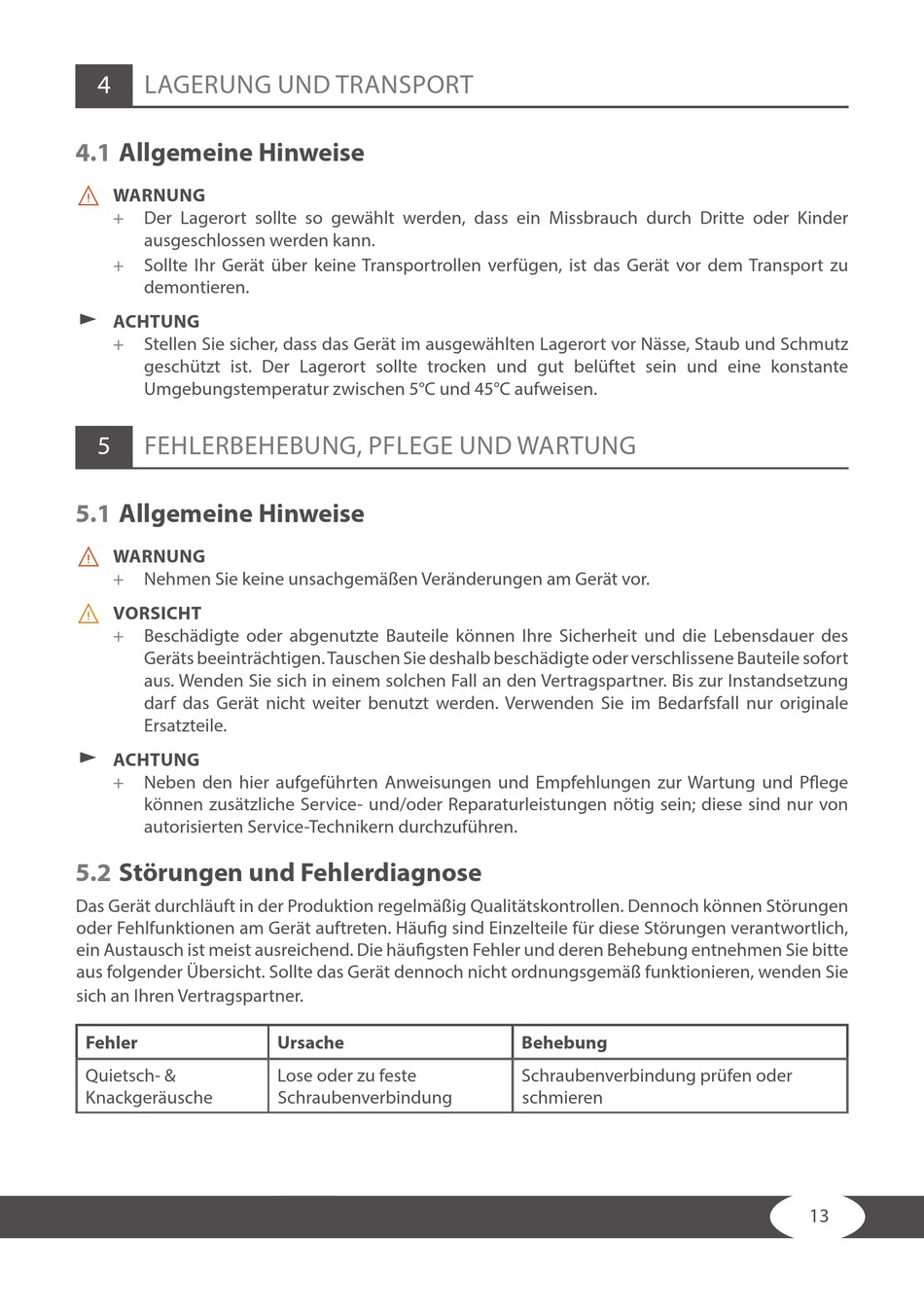 4 LAGERUNG UND TRANSPORT

4.1 Allgemeine Hinweise

WARNUNG
+ Der Lagerort sollte so gewählt werden, dass ein Missbrauch durch Dritte oder Kinder ausgeschlossen werden kann.
+ Sollte Ihr Gerät über keine Transportrollen verfügen, ist das Gerät vor dem Transport zu demontieren.

ACHTUNG
+ Stellen Sie sicher, dass das Gerät im ausgewählten Lagerort vor Nässe, Staub und Schmutz geschützt ist. Der Lagerort sollte trocken und gut belüftet sein und eine konstante Umgebungstemperatur zwischen 5°C und 45°C aufweisen.

5 FEHLERBEHEBUNG, PFLEGE UND WARTUNG

5.1 Allgemeine Hinweise

WARNUNG
+ Nehmen Sie keine unsachgemäßen Veränderungen am Gerät vor.

VORSICHT
+ Beschädigte oder abgenutzte Bauteile können Ihre Sicherheit und die Lebensdauer des Geräts beeinträchtigen. Tauschen Sie deshalb beschädigte oder verschlissene Bauteile sofort aus. Wenden Sie sich in einem solchen Fall an den Vertragspartner. Bis zur Instandsetzung darf das Gerät nicht weiter benutzt werden. Verwenden Sie im Bedarfsfall nur originale Ersatzteile.

ACHTUNG
+ Neben den hier aufgeführten Anweisungen und Empfehlungen zur Wartung und Pflege können zusätzliche Service- und/oder Reparaturleistungen nötig sein; diese sind nur von autorisierten Service-Technikern durchzuführen.

5.2 Störungen und Fehlerdiagnose

Das Gerät durchläuft in der Produktion regelmäßig Qualitätskontrollen. Dennoch können Störungen oder Fehlfunktionen am Gerät auftreten. Häufig sind Einzelteile für diese Störungen verantwortlich, ein Austausch ist meist ausreichend. Die häufigsten Fehler und deren Behebung entnehmen Sie bitte aus folgender Übersicht. Sollte das Gerät dennoch nicht ordnungsgemäß funktionieren, wenden Sie sich an Ihren Vertragspartner.

| Fehler | Ursache | Behebung |
|---|---|---|
| Quietsch- & Knackgeräusche | Lose oder zu feste Schraubenverbindung | Schraubenverbindung prüfen oder schmieren |

13